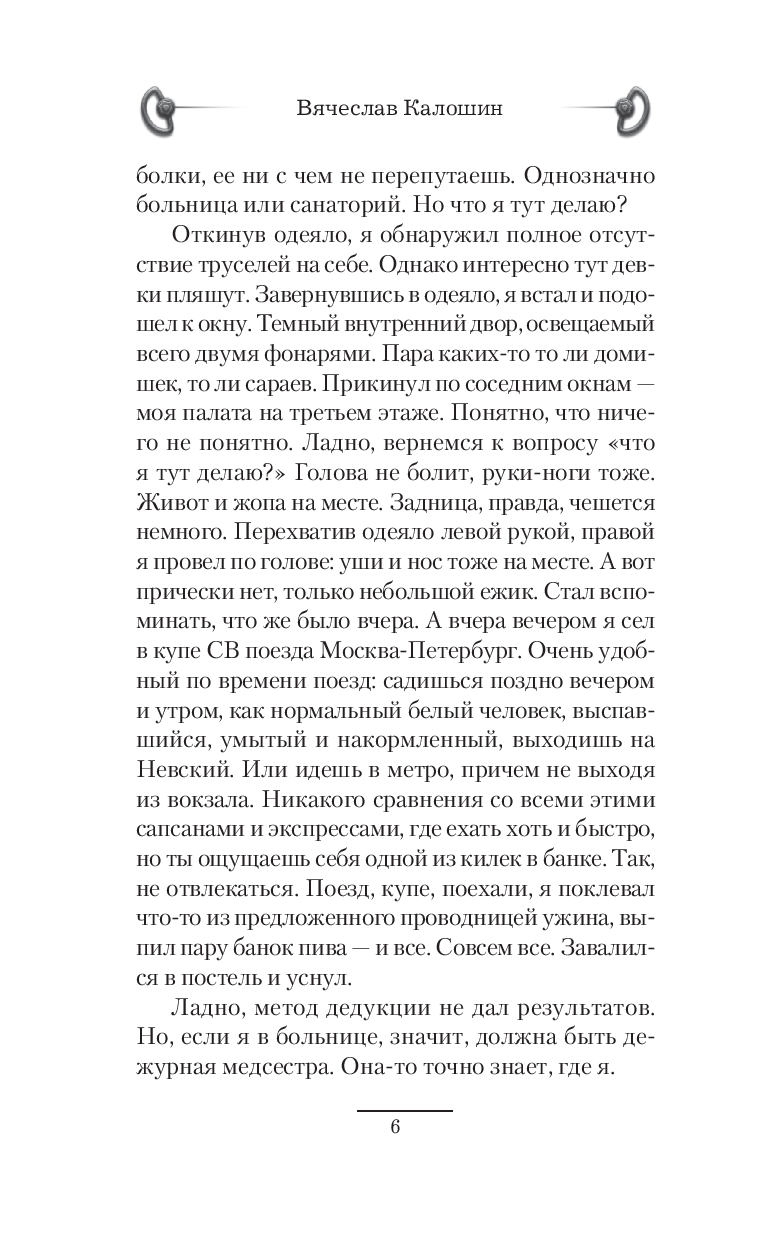 Вячеслав Калошин

болки, ее ни с чем не перепутаешь. Однозначно больница или санаторий. Но что я тут делаю?

Откинув одеяло, я обнаружил полное отсутствие труселей на себе. Однако интересно тут девки пляшут. Завернувшись в одеяло, я встал и подошел к окну. Темный внутренний двор, освещаемый всего двумя фонарями. Пара каких-то то ли домишек, то ли сараев. Прикинул по соседним окнам — моя палата на третьем этаже. Понятно, что ничего не понятно. Ладно, вернемся к вопросу «что я тут делаю?» Голова не болит, руки-ноги тоже. Живот и жопа на месте. Задница, правда, чешется немного. Перехватив одеяло левой рукой, правой я провел по голове: уши и нос тоже на месте. А вот прически нет, только небольшой ежик. Стал вспоминать, что же было вчера. А вчера вечером я сел в купе СВ поезда Москва-Петербург. Очень удобный по времени поезд: садишься поздно вечером и утром, как нормальный белый человек, выспавшийся, умытый и накормленный, выходишь на Невский. Или идешь в метро, причем не выходя из вокзала. Никакого сравнения со всеми этими сапсанами и экспрессами, где ехать хоть и быстро, но ты ощущаешь себя одной из килек в банке. Так, не отвлекаться. Поезд, купе, поехали, я поклевал что-то из предложенного проводницей ужина, выпил пару банок пива — и все. Совсем все. Завалился в постель и уснул.

Ладно, метод дедукции не дал результатов. Но, если я в больнице, значит, должна быть дежурная медсестра. Она-то точно знает, где я.

6